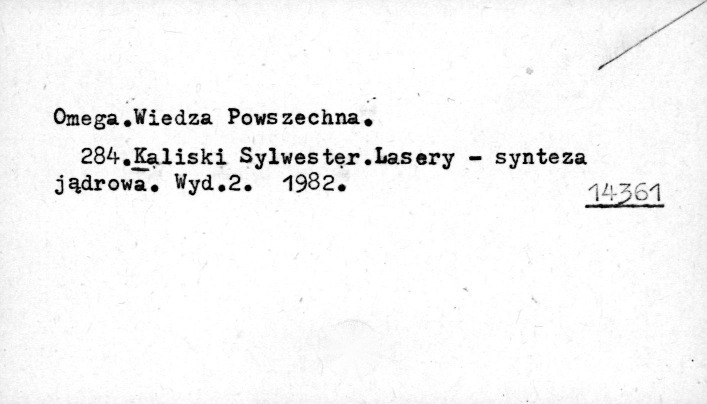 Omega.Wiedza Powszechna.

284.Kaliski Sylwester.Lasery - synteza jądrowa. Wyd.2. 1982.

14361